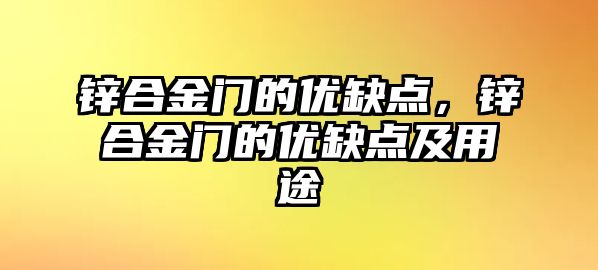 锌合金门的优缺点，锌合金门的优缺点及用途